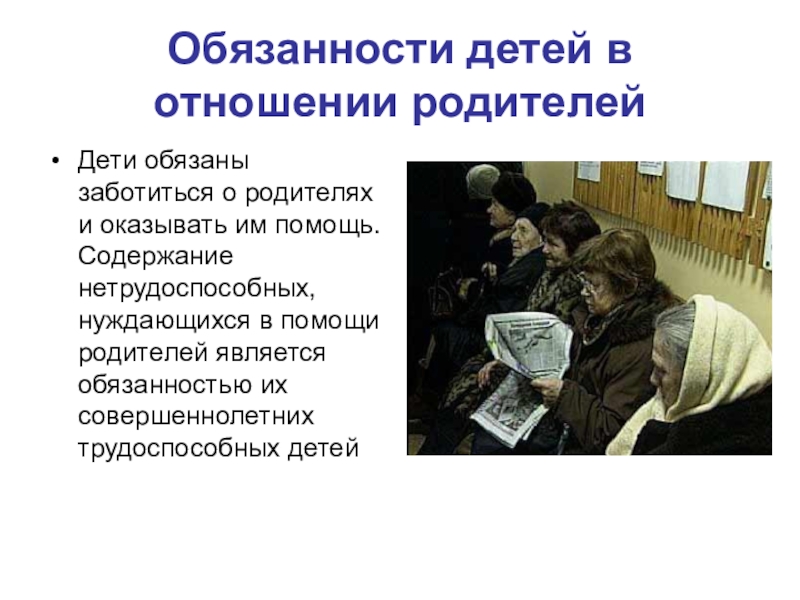 Обязанности детей в отношении родителей

• Дети обязаны заботиться о родителях и оказывать им помощь. Содержание нетрудоспособных, нуждающихся в помощи родителей является обязанностью их совершеннолетних трудоспособных детей